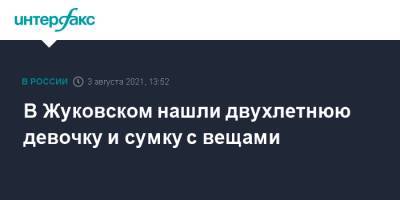 интерфакс

В РОССИИ 3 августа 2021, 13:52

В Жуковском нашли двухлетнюю девочку и сумку с вещами